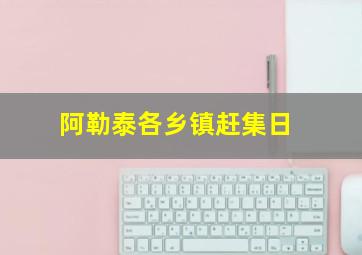 阿勒泰各乡镇赶集日